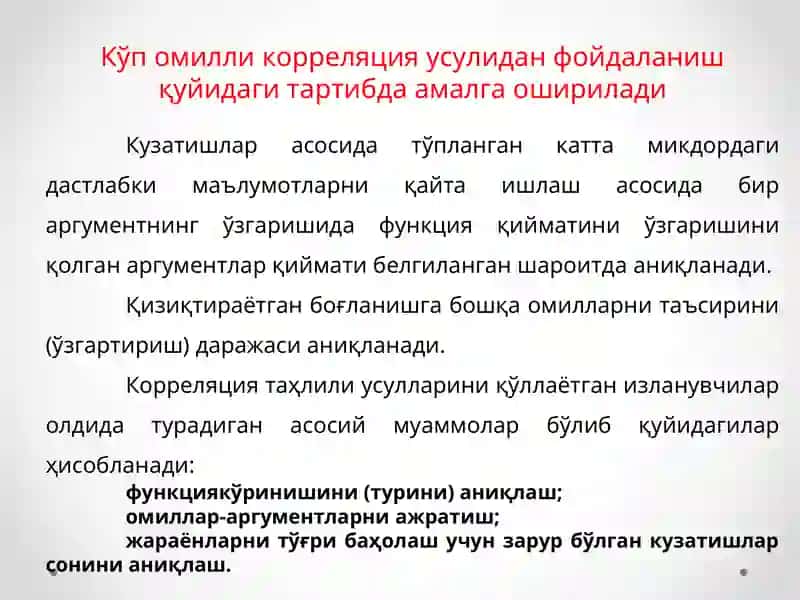 Кўп омилли корреляция усулидан фойдаланиш қуйидаги тартибда амалга оширилади

Кузатишлар асосида тўпланган катта микдордаги дастлабки маълумотларни қайта ишлаш асосида бир аргументнинг ўзгаришида функция қийматини ўзгаришини қолган аргументлар қиймати белгиланган шароитда аниқланади.

Қизиқтираётган боғланишга бошқа омилларни таъсирини (ўзгартириш) даражаси аниқланади.

Корреляция таҳлили усулларини қўллаётган изланувчилар олдида турадиган асосий муаммолар бўлиб қуйидагилар ҳисобланади:

функциякўринишини (турини) аниқлаш;
омиллар-аргументларни ажратиш;
жараёнларни тўғри баҳолаш учун зарур бўлган кузатишлар сонини аниқлаш.